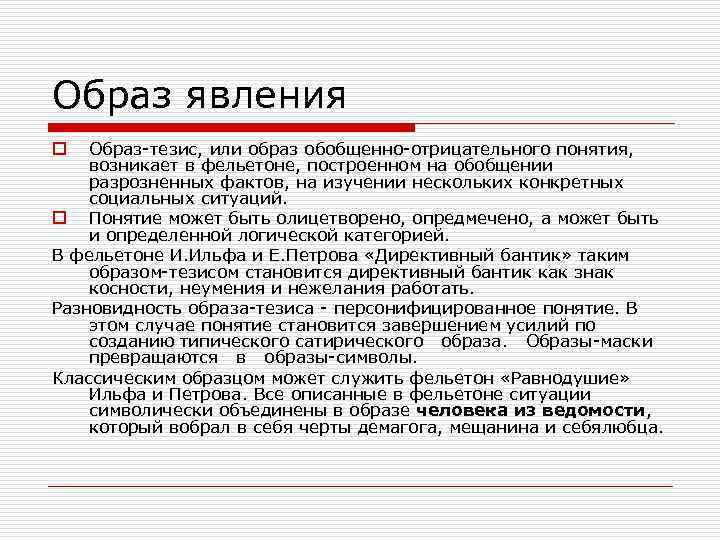 Образ явления

Образ-тезис, или образ обобщенно-отрицательного понятия, возникает в фельетоне, построенном на обобщении разрозненных фактов, на изучении нескольких конкретных социальных ситуаций.

Понятие может быть олицетворено, опредмечено, а может быть и определенной логической категорией.

В фельетоне И.Ильфа и Е.Петрова «Директивный бантик» таким образом-тезисом становится директивный бантик как знак косности, неумения и нежелания работать.

Разновидность образа-тезиса - персонифицированное понятие. В этом случае понятие становится завершением усилий по созданию типического сатирического образа. Образы-маски превращаются в образы-символы.

Классическим образцом может служить фельетон «Равнодушие» Ильфа и Петрова. Все описанные в фельетоне ситуации символически объединены в образе человека из ведомости, который вобрал в себя черты демагога, мещанина и себялюбца.